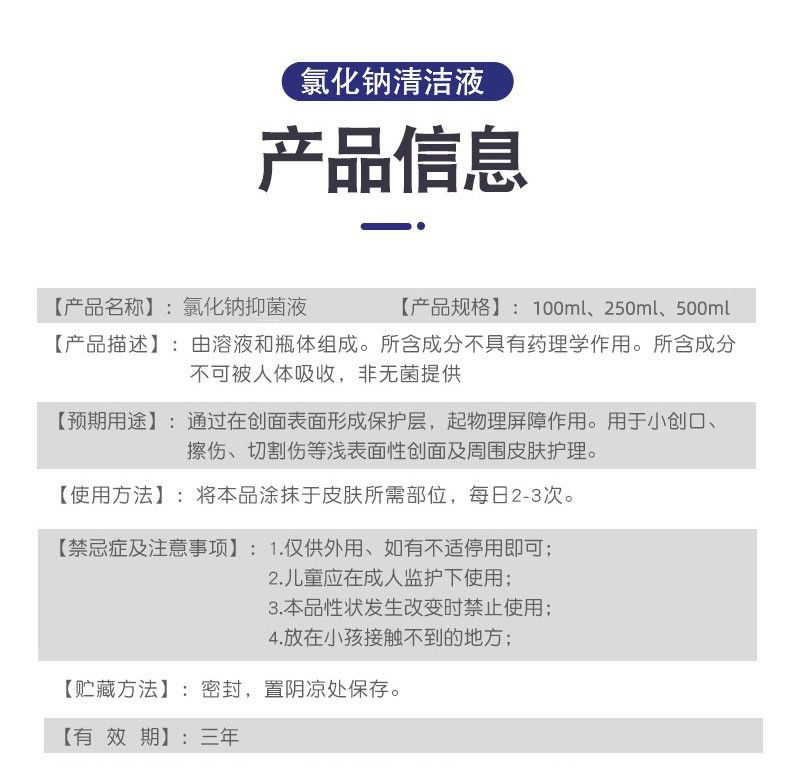 氯化钠清洁液

产品信息

【产品名称】：氯化钠抑菌液

【产品规格】：100ml、250ml、500ml

【产品描述】：由溶液和瓶体组成。所含成分不具有药理学作用。所含成分不可被人体吸收，非无菌提供

【预期用途】：通过在创面表面形成保护层，起物理屏障作用。用于小创口、擦伤、切割伤等浅表面性创面及周围皮肤护理。

【使用方法】：将本品涂抹于皮肤所需部位，每日2-3次。

【禁忌症及注意事项】：1.仅供外用、如有不适停用即可；
2.儿童应在成人监护下使用；
3.本品性状发生改变时禁止使用；
4.放在小孩接触不到的地方；

【贮藏方法】：密封，置阴凉处保存。

【有 效 期】：三年